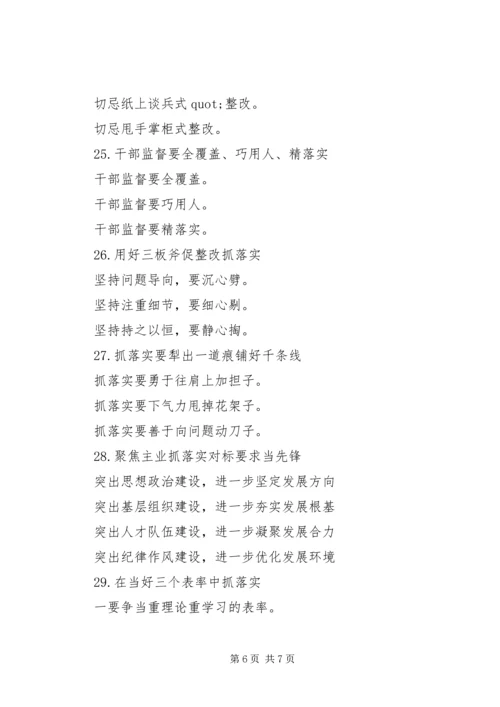 切忌纸上谈兵式 quot;整改。

切忌甩手掌柜式整改。

25.干部监督要全覆盖、巧用人、精落实

干部监督要全覆盖。

干部监督要巧用人。

干部监督要精落实。

26.用好三板斧促整改抓落实

坚持问题导向，要沉心劈。

坚持注重细节，要细心剔。

坚持持之以恒，要静心掏。

27.抓落实要犁出一道痕铺好千条线

抓落实要勇于往肩上加担子。

抓落实要下气力甩掉花架子。

抓落实要善于向问题动刀子。

28.聚焦主业抓落实对标要求当先锋

突出思想政治建设，进一步坚定发展方向

突出基层组织建设，进一步夯实发展根基

突出人才队伍建设，进一步凝聚发展合力

突出纪律作风建设，进一步优化发展环境

29.在当好三个表率中抓落实

一要争当重理论重学习的表率。

第 6 页 共 7 页